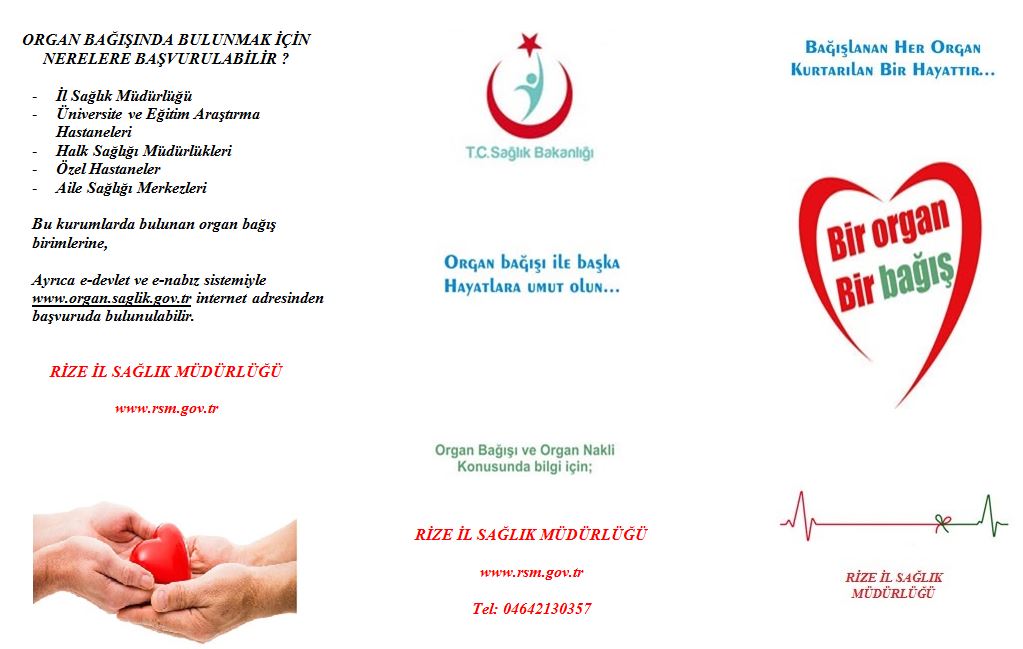 ORGAN BAĞIŞINDA BULUNMAK İÇİN NERELERE BAŞVURULABİLİR ?

- İl Sağlık Müdürlüğü
- Üniversite ve Eğitim Araştırma Hastaneleri
- Halk Sağlığı Müdürlükleri
- Özel Hastaneler
- Aile Sağlığı Merkezleri

Bu kurumlarda bulunan organ bağış birimlerine,

Ayrıca e-devlet ve e-nabız sistemiyle www.organ.saglik.gov.tr internet adresinden başvuruda bulunulabilir.

RİZE İL SAĞLIK MÜDÜRLÜĞÜ

www.rsm.gov.tr

T.C.Sağlık Bakanlığı

Organ bağışı ile başka Hayatlara umut olun...

Organ Bağışı ve Organ Nakli Konusunda bilgi için;

RİZE İL SAĞLIK MÜDÜRLÜĞÜ

www.rsm.gov.tr

Tel: 04642130357

Bağışlanan Her Organ Kurtarılan Bir Hayattır...

Bir organ Bir bağış

RİZE İL SAĞLIK MÜDÜRLÜĞÜ